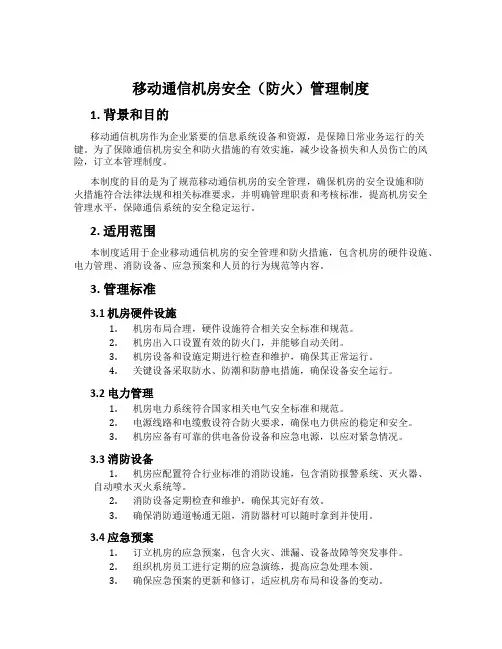 移动通信机房安全（防火）管理制度

1. 背景和目的

移动通信机房作为企业紧要的信息系统设备和资源，是保障日常业务运行的关键。为了保障通信机房安全和防火措施的有效实施，减少设备损失和人员伤亡的风险，订立本管理制度。

本制度的目的是为了规范移动通信机房的安全管理，确保机房的安全设施和防火措施符合法律法规和相关标准要求，并明确管理职责和考核标准，提高机房安全管理水平，保障通信系统的安全稳定运行。

2. 适用范围

本制度适用于企业移动通信机房的安全管理和防火措施，包含机房的硬件设施、电力管理、消防设备、应急预案和人员的行为规范等内容。

3. 管理标准

3.1 机房硬件设施

1. 机房布局合理，硬件设施符合相关安全标准和规范。
2. 机房出入口设置有效的防火门，并能够自动关闭。
3. 机房设备和设施定期进行检查和维护，确保其正常运行。
4. 关键设备采取防水、防潮和防静电措施，确保设备安全运行。

3.2 电力管理

1. 机房电力系统符合国家相关电气安全标准和规范。
2. 电源线路和电缆敷设符合防火要求，确保电力供应的稳定和安全。
3. 机房应备有可靠的供电备份设备和应急电源，以应对紧急情况。

3.3 消防设备

1. 机房应配置符合行业标准的消防设施，包含消防报警系统、灭火器、自动喷水灭火系统等。
2. 消防设备定期检查和维护，确保其完好有效。
3. 确保消防通道畅通无阻，消防器材可以随时拿到并使用。

3.4 应急预案

1. 订立机房的应急预案，包含火灾、泄漏、设备故障等突发事件。
2. 组织机房员工进行定期的应急演练，提高应急处理本领。
3. 确保应急预案的更新和修订，适应机房布局和设备的变动。